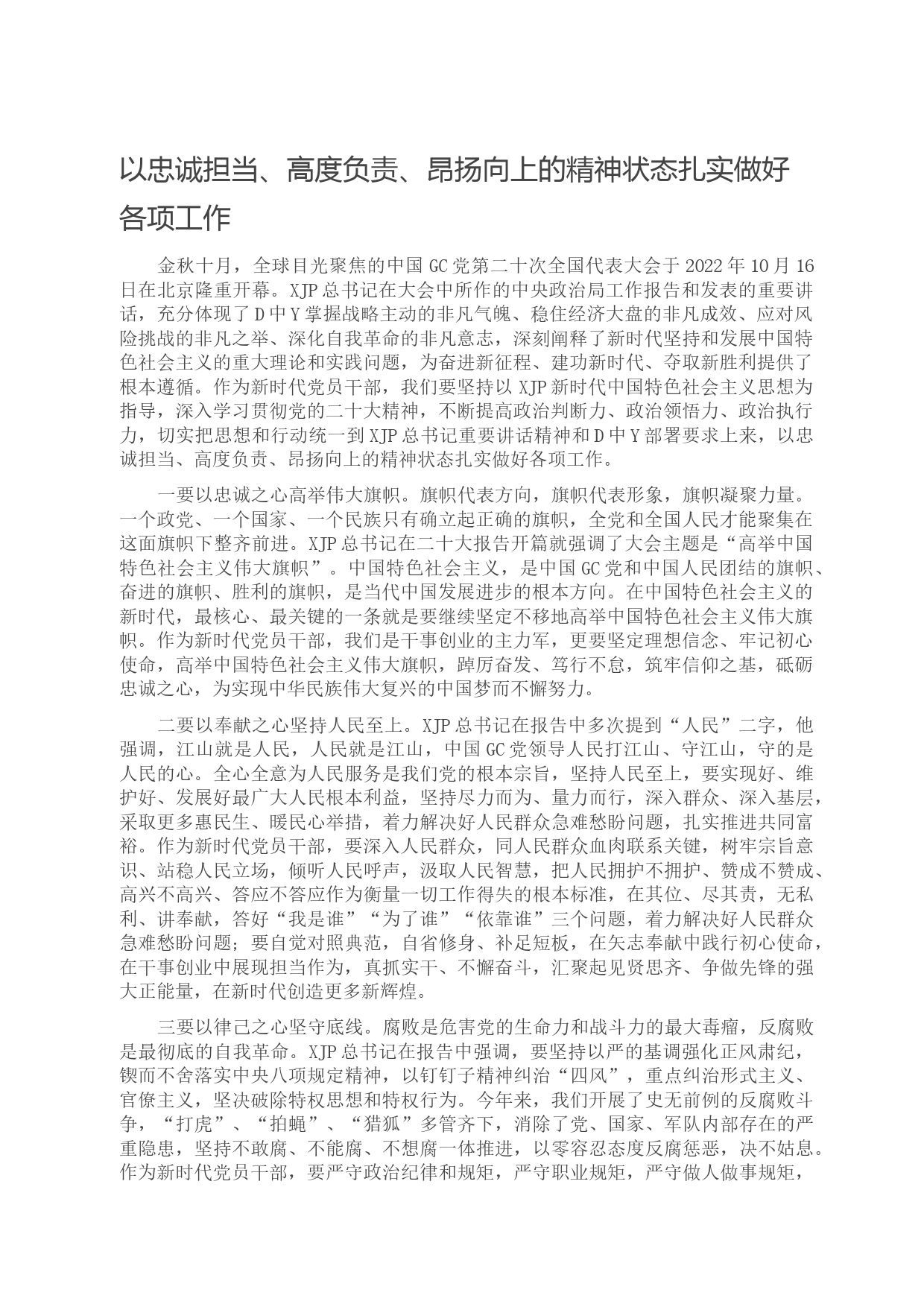 以忠诚担当、高度负责、昂扬向上的精神状态扎实做好各项工作

金秋十月，全球目光聚焦的中国GC党第二十次全国代表大会于2022年10月16日在北京隆重开幕。XJP总书记在大会中所作的中央政治局工作报告和发表的重要讲话，充分体现了D中Y掌握战略主动的非凡气魄、稳住经济大盘的非凡成效、应对风险挑战的非凡之举、深化自我革命的非凡意志，深刻阐释了新时代坚持和发展中国特色社会主义的重大理论和实践问题，为奋进新征程、建功新时代、夺取新胜利提供了根本遵循。作为新时代党员干部，我们要坚持以XJP新时代中国特色社会主义思想为指导，深入学习贯彻党的二十大精神，不断提高政治判断力、政治领悟力、政治执行力，切实把思想和行动统一到XJP总书记重要讲话精神和D中Y部署要求上来，以忠诚担当、高度负责、昂扬向上的精神状态扎实做好各项工作。

一要以忠诚之心高举伟大旗帜。旗帜代表方向，旗帜代表形象，旗帜凝聚力量。一个政党、一个国家、一个民族只有确立起正确的旗帜，全党和全国人民才能聚集在这面旗帜下整齐前进。XJP总书记在二十大报告开篇就强调了大会主题是“高举中国特色社会主义伟大旗帜”。中国特色社会主义，是中国GC党和中国人民团结的旗帜、奋进的旗帜、胜利的旗帜，是当代中国发展进步的根本方向。在中国特色社会主义的新时代，最核心、最关键的一条就是要继续坚定不移地高举中国特色社会主义伟大旗帜。作为新时代党员干部，我们是干事创业的主力军，更要坚定理想信念、牢记初心使命，高举中国特色社会主义伟大旗帜，踔厉奋发、笃行不怠，筑牢信仰之基，砥砺忠诚之心，为实现中华民族伟大复兴的中国梦而不懈努力。

二要以奉献之心坚持人民至上。XJP总书记在报告中多次提到“人民”二字，他强调，江山就是人民，人民就是江山，中国GC党领导人民打江山、守江山，守的是人民的心。全心全意为人民服务是我们党的根本宗旨，坚持人民至上，要实现好、维护好、发展好最广大人民根本利益，坚持尽力而为、量力而行，深入群众、深入基层，采取更多惠民生、暖民心举措，着力解决好人民群众急难愁盼问题，扎实推进共同富裕。作为新时代党员干部，要深入人民群众，同人民群众血肉联系关键，树牢宗旨意识、站稳人民立场，倾听人民呼声，汲取人民智慧，把人民拥护不拥护、赞成不赞成、高兴不高兴、答应不答应作为衡量一切工作得失的根本标准，在其位、尽其责，无私利、讲奉献，答好“我是谁”“为了谁”“依靠谁”三个问题，着力解决好人民群众急难愁盼问题；要自觉对照典范，自省修身、补足短板，在矢志奉献中践行初心使命，在干事创业中展现担当作为，真抓实干、不懈奋斗，汇聚起见贤思齐、争做先锋的强大正能量，在新时代创造更多新辉煌。

三要以律己之心坚守底线。腐败是危害党的生命力和战斗力的最大毒瘤，反腐败是最彻底的自我革命。XJP总书记在报告中强调，要坚持以严的基调强化正风肃纪，锲而不舍落实中央八项规定精神，以钉钉子精神纠治“四风”，重点纠治形式主义、官僚主义，坚决破除特权思想和特权行为。今年来，我们开展了史无前例的反腐败斗争，“打虎”、“拍蝇”、“猎狐”多管齐下，消除了党、国家、军队内部存在的严重隐患，坚持不敢腐、不能腐、不想腐一体推进，以零容忍态度反腐惩恶，决不姑息。作为新时代党员干部，要严守政治纪律和规矩，严守职业规矩，严守做人做事规矩，